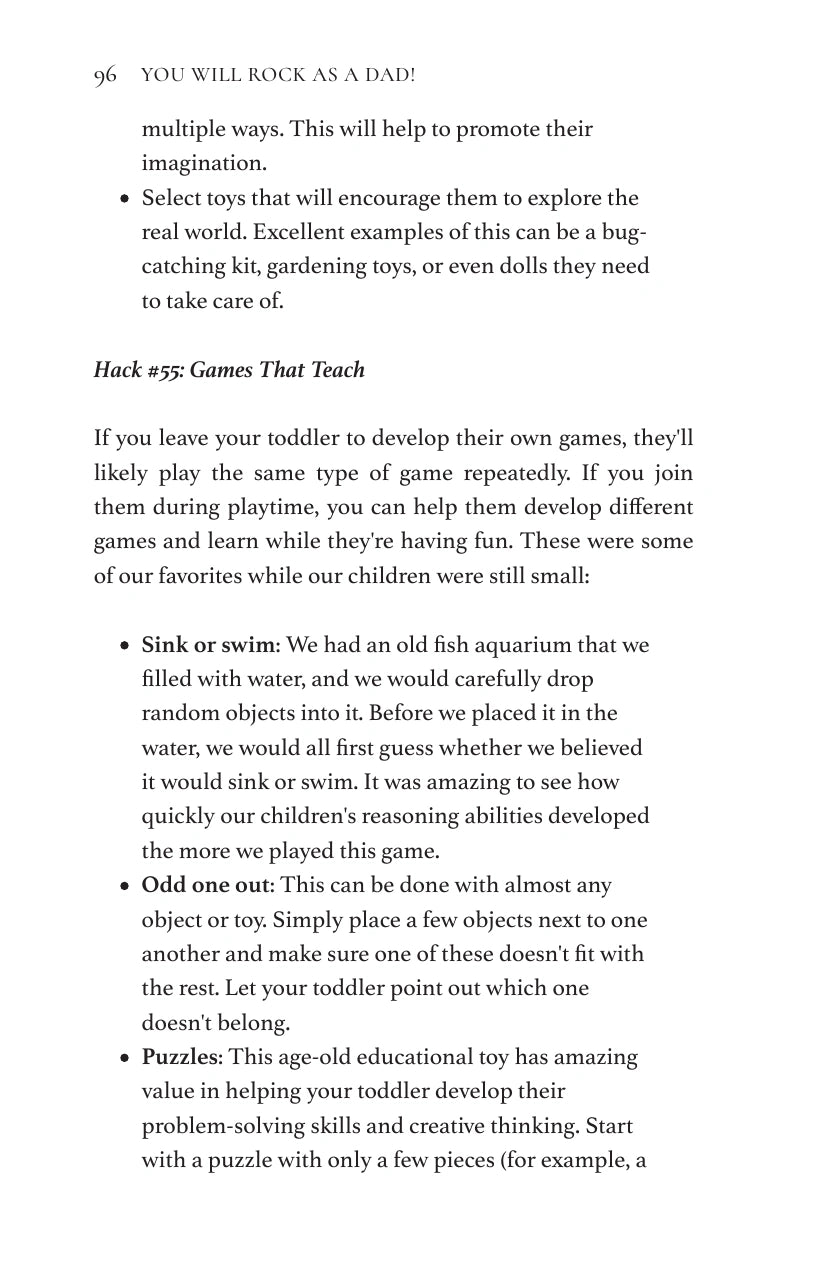 96 YOU WILL ROCK AS A DAD!

multiple ways. This will help to promote their imagination.

• Select toys that will encourage them to explore the real world. Excellent examples of this can be a bug-catching kit, gardening toys, or even dolls they need to take care of.

Hack #55: Games That Teach

If you leave your toddler to develop their own games, they'll likely play the same type of game repeatedly. If you join them during playtime, you can help them develop different games and learn while they're having fun. These were some of our favorites while our children were still small:

• Sink or swim: We had an old fish aquarium that we filled with water, and we would carefully drop random objects into it. Before we placed it in the water, we would all first guess whether we believed it would sink or swim. It was amazing to see how quickly our children's reasoning abilities developed the more we played this game.
• Odd one out: This can be done with almost any object or toy. Simply place a few objects next to one another and make sure one of these doesn't fit with the rest. Let your toddler point out which one doesn't belong.
• Puzzles: This age-old educational toy has amazing value in helping your toddler develop their problem-solving skills and creative thinking. Start with a puzzle with only a few pieces (for example, a